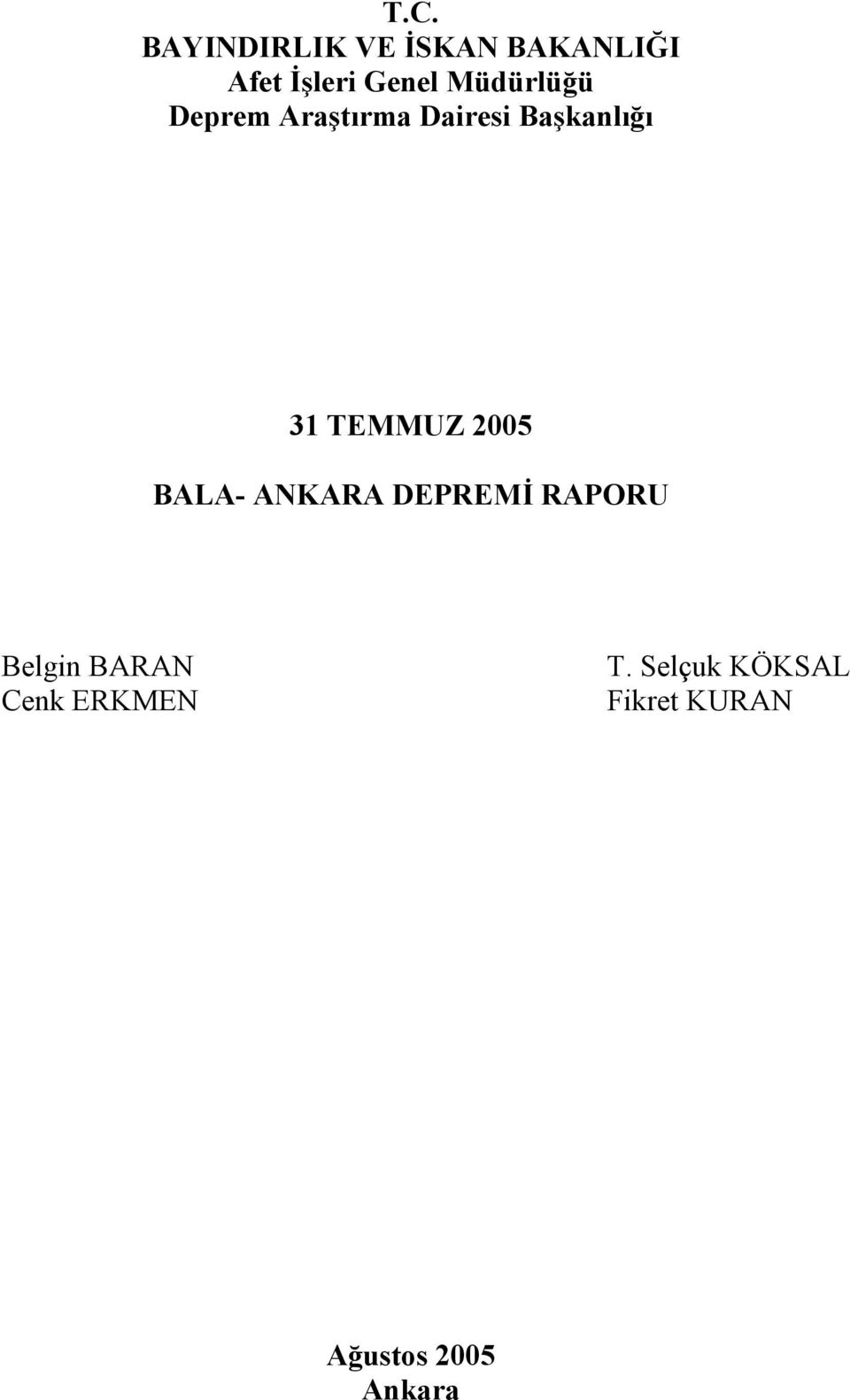 T.C.
BAYINDIRLIK VE İSKAN BAKANLIĞI
Afet İşleri Genel Müdürlüğü
Deprem Araştırma Dairesi Başkanlığı

31 TEMMUZ 2005

BALA- ANKARA DEPREMİ RAPORU

Belgin BARAN
Cenk ERKMEN

T. Selçuk KÖKSAL
Fikret KURAN

Ağustos 2005
Ankara